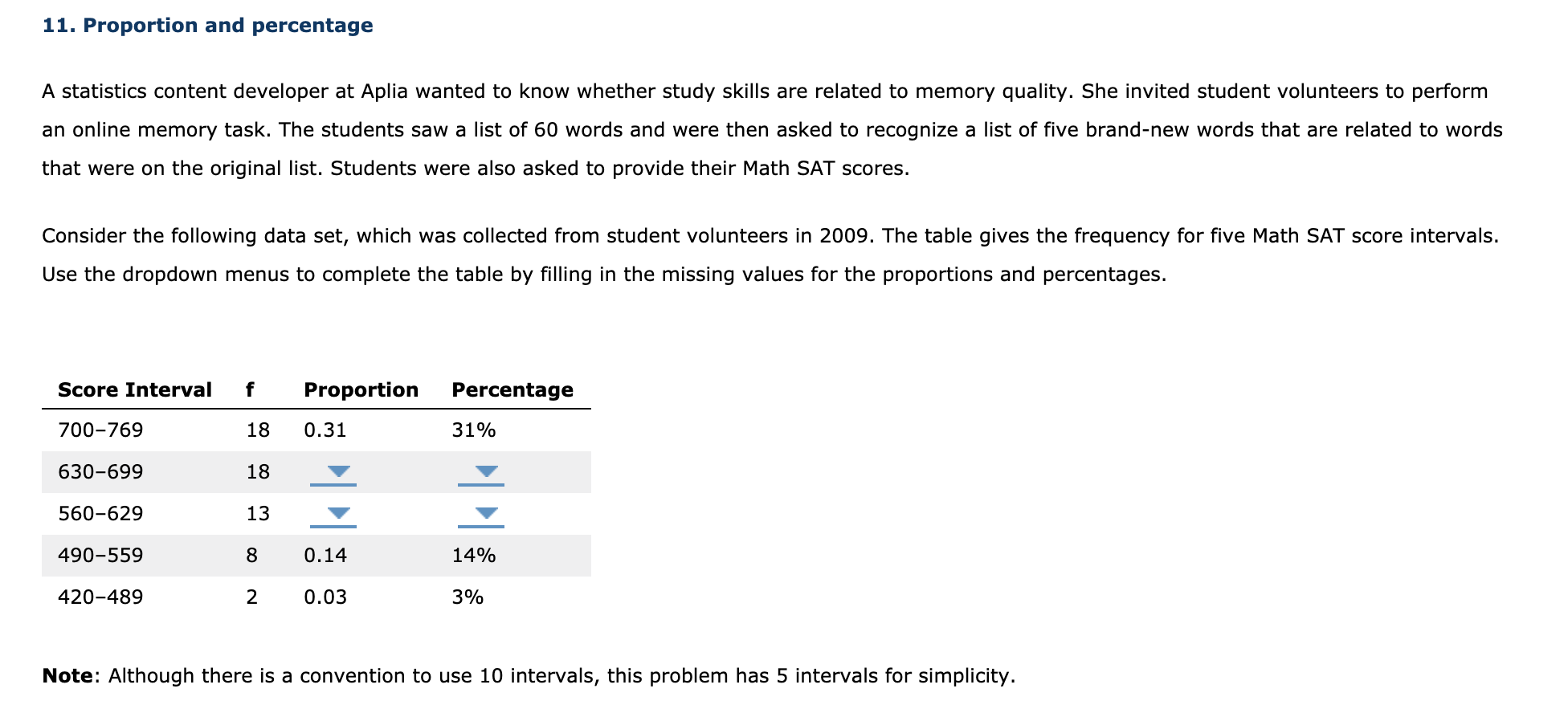 11. Proportion and percentage

A statistics content developer at Aplia wanted to know whether study skills are related to memory quality. She invited student volunteers to perform an online memory task. The students saw a list of 60 words and were then asked to recognize a list of five brand-new words that are related to words that were on the original list. Students were also asked to provide their Math SAT scores.

Consider the following data set, which was collected from student volunteers in 2009. The table gives the frequency for five Math SAT score intervals. Use the dropdown menus to complete the table by filling in the missing values for the proportions and percentages.

| Score Interval | f | Proportion | Percentage |
|---|---|---|---|
| 700–769 | 18 | 0.31 | 31% |
| 630–699 | 18 | | |
| 560–629 | 13 | | |
| 490–559 | 8 | 0.14 | 14% |
| 420–489 | 2 | 0.03 | 3% |

Note: Although there is a convention to use 10 intervals, this problem has 5 intervals for simplicity.